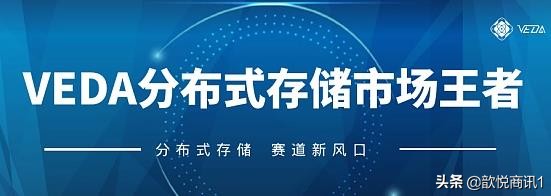 VEDA

VEDA分布式存储市场王者

分布式存储 赛道新风口

头条 @歆悦商讯1